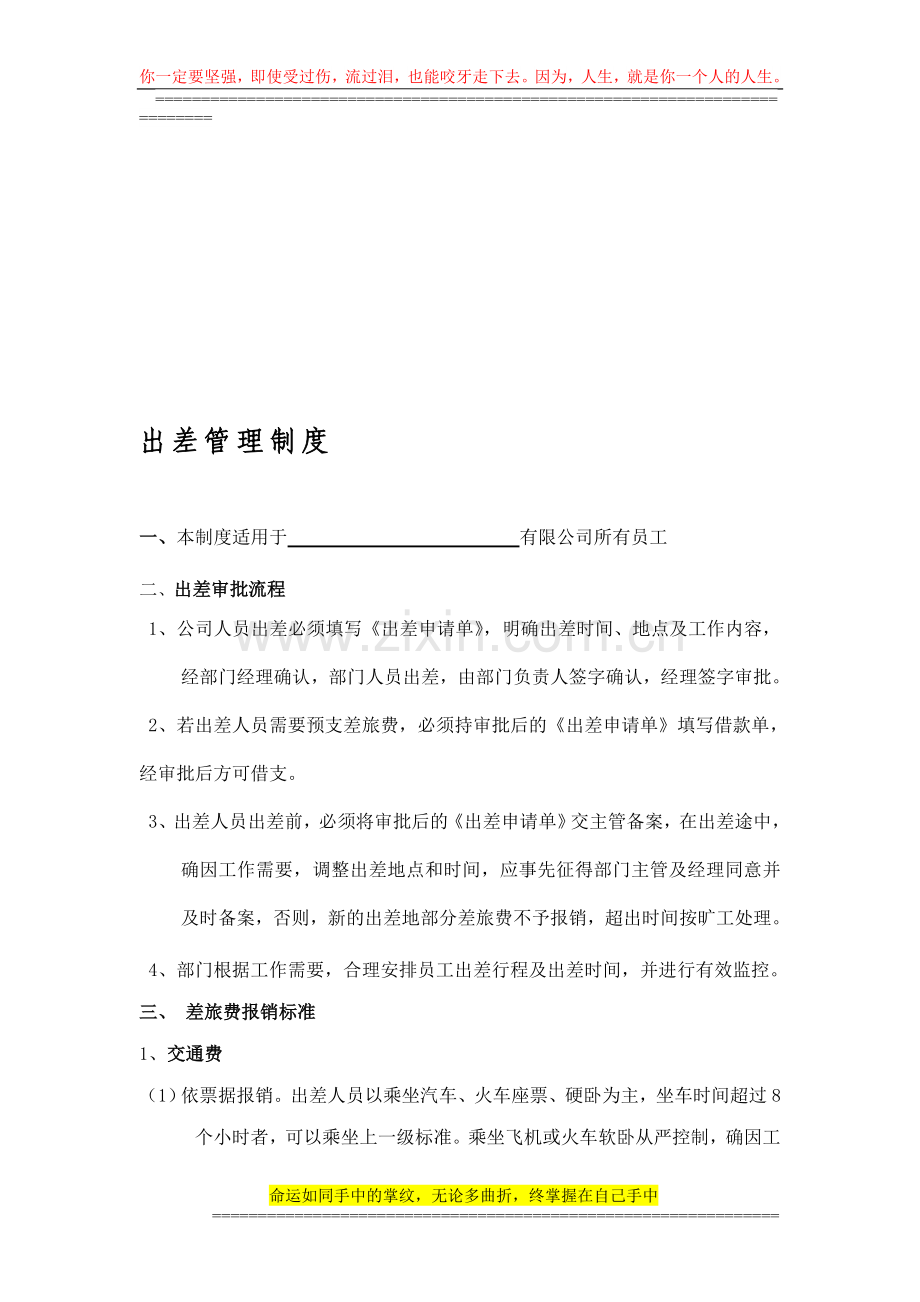 你一定要坚强，即使受过伤，流过泪，也能咬牙走下去。因为，人生，就是你一个人的人生。
==============================================================================

出差管理制度

一、本制度适用于____有限公司所有员工

二、出差审批流程

1、公司人员出差必须填写《出差申请单》，明确出差时间、地点及工作内容，经部门经理确认，部门人员出差，由部门负责人签字确认，经理签字审批。

2、若出差人员需要预支差旅费，必须持审批后的《出差申请单》填写借款单，经审批后方可借支。

3、出差人员出差前，必须将审批后的《出差申请单》交主管备案，在出差途中，确因工作需要，调整出差地点和时间，应事先征得部门主管及经理同意并及时备案，否则，新的出差地部分差旅费不予报销，超出时间按旷工处理。

4、部门根据工作需要，合理安排员工出差行程及出差时间，并进行有效监控。

三、 差旅费报销标准

1、交通费

（1）依票据报销。出差人员以乘坐汽车、火车座票、硬卧为主，坐车时间超过8个小时者，可以乘坐上一级标准。乘坐飞机或火车软卧从严控制，确因工

命运如同手中的掌纹，无论多曲折，终掌握在自己手中
==============================================================================

www.zixin.com.cn